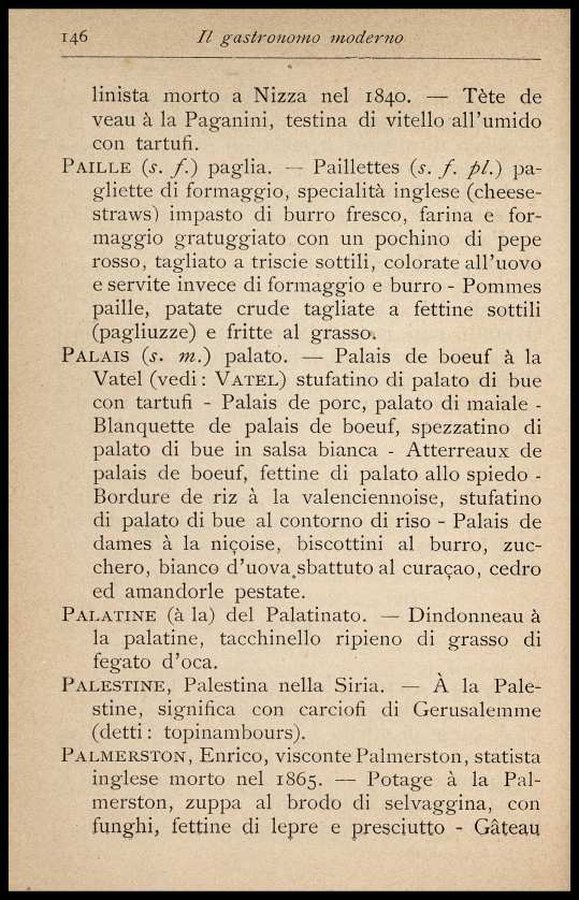 146 Il gastronomo moderno

linista morto a Nizza nel 1840. — Tète de veau à la Paganini, testina di vitello all'umido con tartufi.

PAILLE (s. f.) paglia. — Paillettes (s. f. pl.) pagliette di formaggio, specialità inglese (cheese-straws) impasto di burro fresco, farina e formaggio gratuggiato con un pochino di pepe rosso, tagliato a triscie sottili, colorate all'uovo e servite invece di formaggio e burro - Pommes paille, patate crude tagliate a fettine sottili (pagliuzze) e fritte al grasso.

PALAIS (s. m.) palato. — Palais de boeuf à la Vatel (vedi: VATEL) stufatino di palato di bue con tartufi - Palais de porc, palato di maiale - Blanquette de palais de boeuf, spezzatino di palato di bue in salsa bianca - Atterreaux de palais de boeuf, fettine di palato allo spiedo - Bordure de riz à la valenciennoise, stufatino di palato di bue al contorno di riso - Palais de dames à la niçoise, biscottini al burro, zucchero, bianco d'uova sbattuto al curaçao, cedro ed amandorle pestate.

PALATINE (à la) del Palatinato. — Dindonneau à la palatine, tacchinello ripieno di grasso di fegato d'oca.

PALESTINE, Palestina nella Siria. — À la Palestine, significa con carciofi di Gerusalemme (detti: topinambours).

PALMERSTON, Enrico, visconte Palmerston, statista inglese morto nel 1865. — Potage à la Palmerston, zuppa al brodo di selvaggina, con funghi, fettine di lepre e presciutto - Gâteau